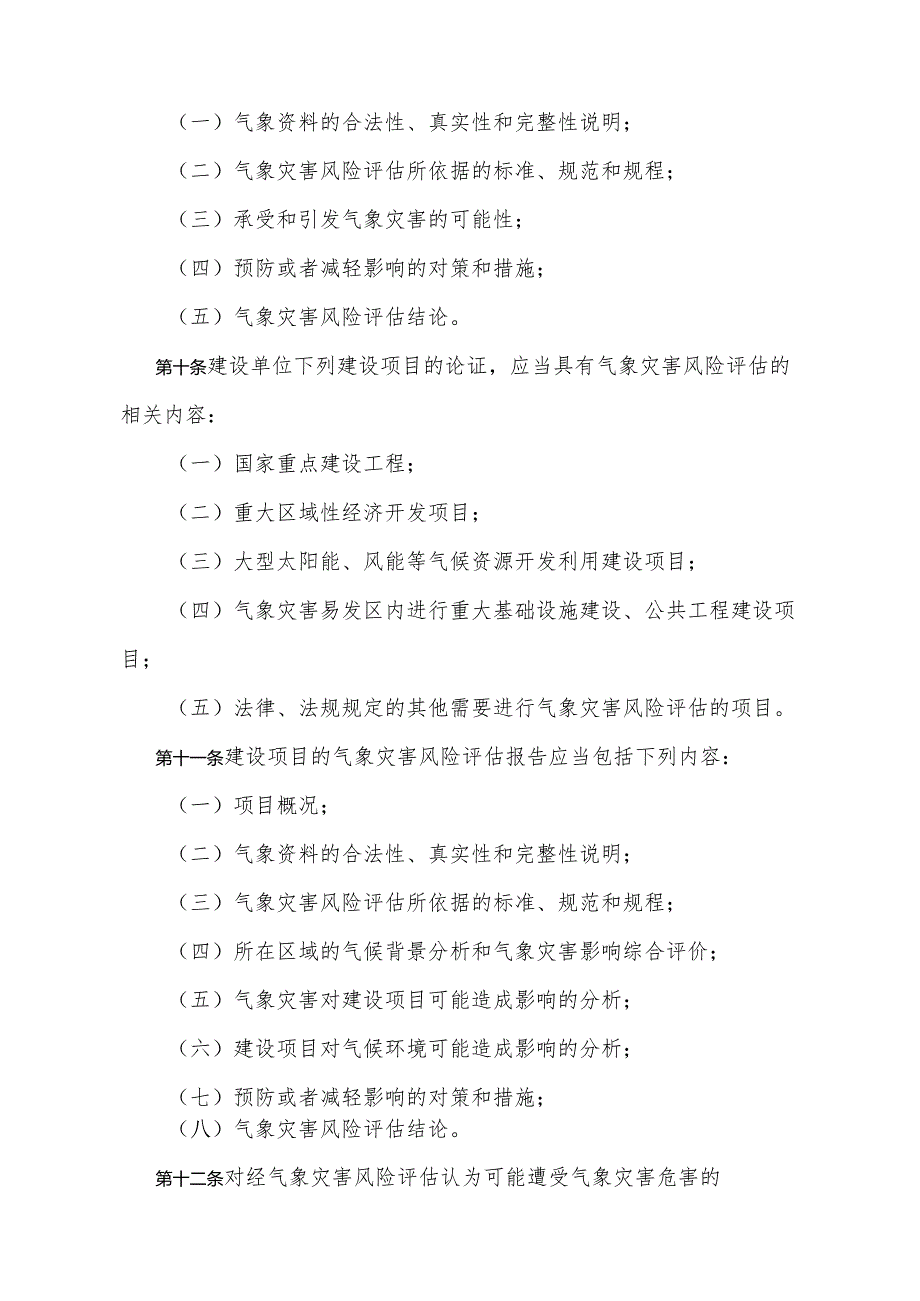 （一）气象资料的合法性、真实性和完整性说明；

（二）气象灾害风险评估所依据的标准、规范和规程；

（三）承受和引发气象灾害的可能性；

（四）预防或者减轻影响的对策和措施；

（五）气象灾害风险评估结论。

第十条建设单位下列建设项目的论证，应当具有气象灾害风险评估的相关内容：

（一）国家重点建设工程；

（二）重大区域性经济开发项目；

（三）大型太阳能、风能等气候资源开发利用建设项目；

（四）气象灾害易发区内进行重大基础设施建设、公共工程建设项目；

（五）法律、法规规定的其他需要进行气象灾害风险评估的项目。

第十一条建设项目的气象灾害风险评估报告应当包括下列内容：

（一）项目概况；

（二）气象资料的合法性、真实性和完整性说明；

（三）气象灾害风险评估所依据的标准、规范和规程；

（四）所在区域的气候背景分析和气象灾害影响综合评价；

（五）气象灾害对建设项目可能造成影响的分析；

（六）建设项目对气候环境可能造成影响的分析；

（七）预防或者减轻影响的对策和措施；
（八）气象灾害风险评估结论。

第十二条对经气象灾害风险评估认为可能遭受气象灾害危害的